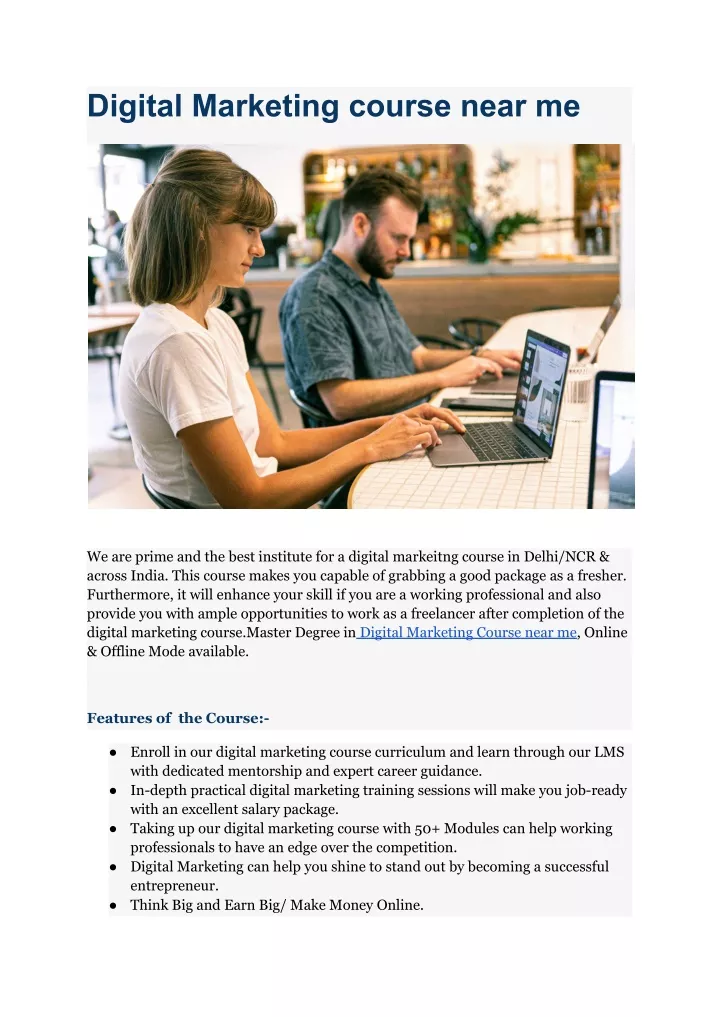 Digital Marketing course near me

We are prime and the best institute for a digital markeitng course in Delhi/NCR & across India. This course makes you capable of grabbing a good package as a fresher. Furthermore, it will enhance your skill if you are a working professional and also provide you with ample opportunities to work as a freelancer after completion of the digital marketing course.Master Degree in Digital Marketing Course near me, Online & Offline Mode available.

Features of the Course:-

● Enroll in our digital marketing course curriculum and learn through our LMS with dedicated mentorship and expert career guidance.
● In-depth practical digital marketing training sessions will make you job-ready with an excellent salary package.
● Taking up our digital marketing course with 50+ Modules can help working professionals to have an edge over the competition.
● Digital Marketing can help you shine to stand out by becoming a successful entrepreneur.
● Think Big and Earn Big/ Make Money Online.